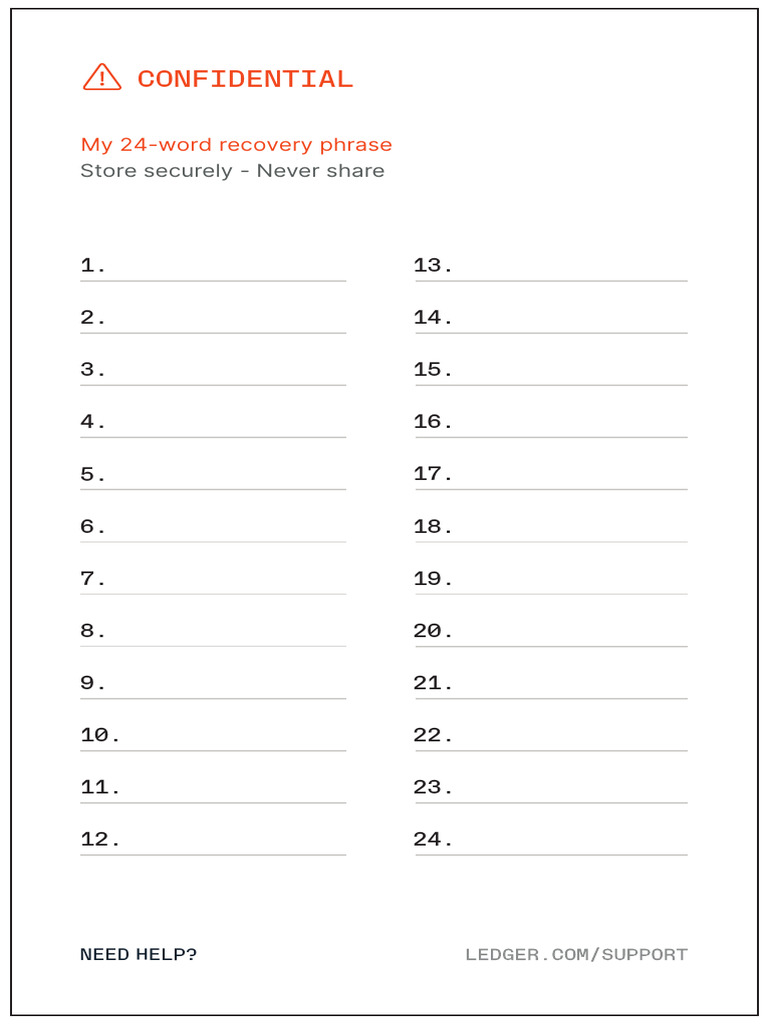 CONFIDENTIAL

My 24-word recovery phrase
Store securely - Never share

1.
2.
3.
4.
5.
6.
7.
8.
9.
10.
11.
12.

13.
14.
15.
16.
17.
18.
19.
20.
21.
22.
23.
24.

NEED HELP?

LEDGER.COM/SUPPORT